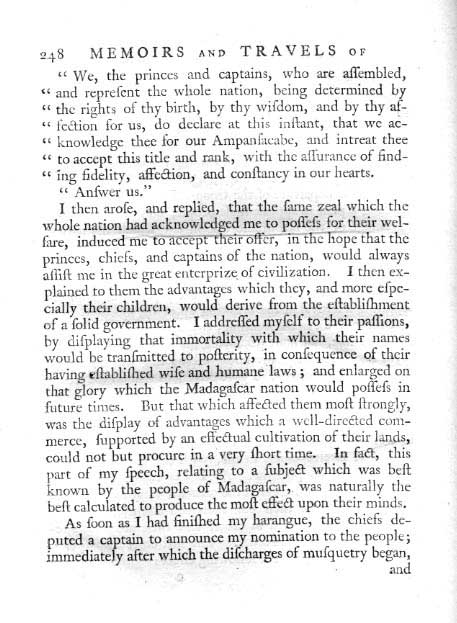 248 MEMOIRS AND TRAVELS OF

" We, the princes and captains, who are aſſembled, " and repreſent the whole nation, being determined by " the rights of thy birth, by thy wiſdom, and by thy affection for us, do declare at this inſtant, that we acknowledge thee for our Ampanſacabe, and intreat thee " to accept this title and rank, with the aſſurance of finding fidelity, affection, and conſtancy in our hearts.

" Anſwer us."

I then aroſe, and replied, that the ſame zeal which the whole nation had acknowledged me to poſſeſs for their welfare, induced me to accept their offer, in the hope that the princes, chiefs, and captains of the nation, would always aſſiſt me in the great enterprize of civilization. I then explained to them the advantages which they, and more eſpecially their children, would derive from the eſtabliſhment of a ſolid government. I addreſſed myſelf to their paſſions, by diſplaying that immortality with which their names would be tranſmitted to poſterity, in conſequence of their having eſtabliſhed wiſe and humane laws; and enlarged on that glory which the Madagaſcar nation would poſſeſs in future times. But that which affected them moſt ſtrongly, was the diſplay of advantages which a well-directed commerce, ſupported by an effectual cultivation of their lands, could not but procure in a very ſhort time. In fact, this part of my ſpeech, relating to a ſubject which was beſt known by the people of Madagaſcar, was naturally the beſt calculated to produce the moſt effect upon their minds.

As ſoon as I had finiſhed my harangue, the chiefs deputed a captain to announce my nomination to the people; immediately after which the diſcharges of muſquetry began, and